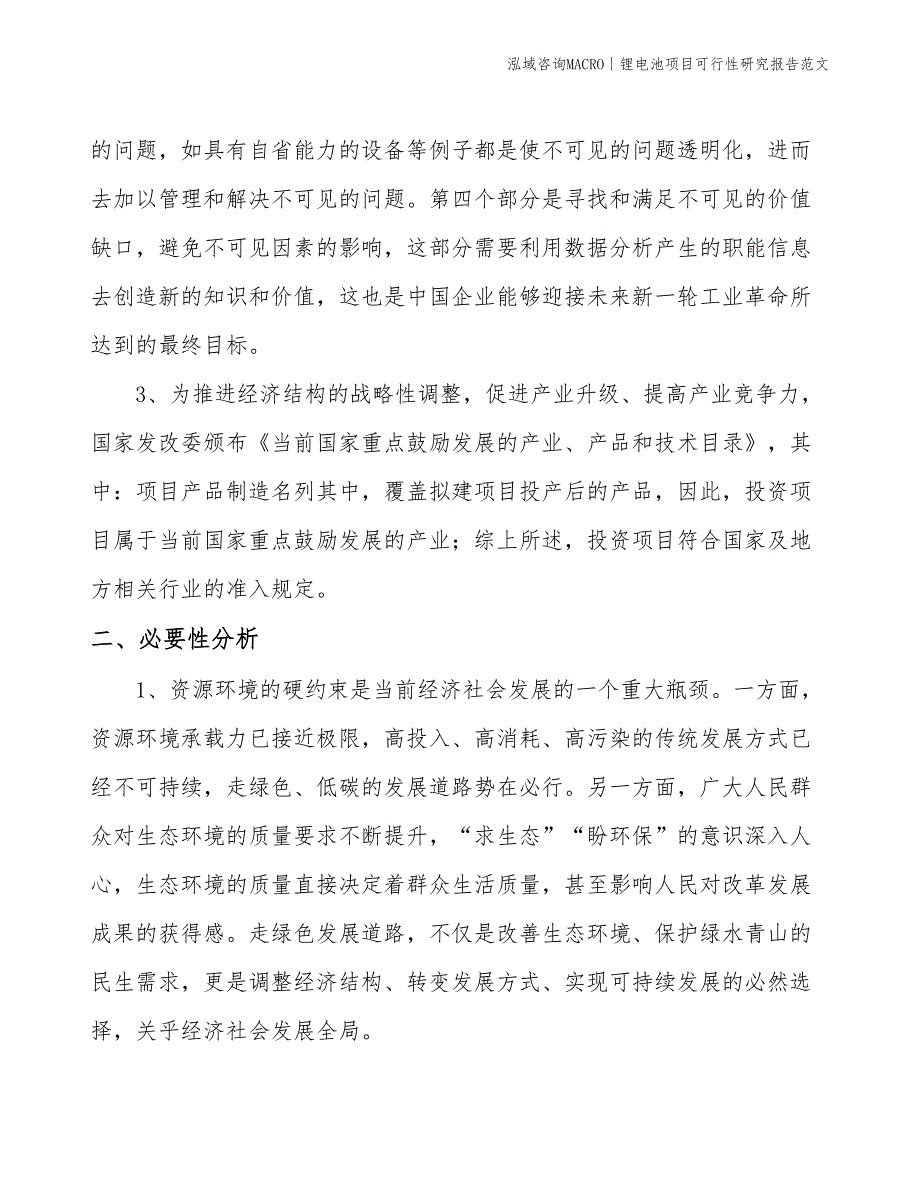 泓域咨询MACRO | 锂电池项目可行性研究报告范文

的问题，如具有自省能力的设备等例子都是使不可见的问题透明化，进而去加以管理和解决不可见的问题。第四个部分是寻找和满足不可见的价值缺口，避免不可见因素的影响，这部分需要利用数据分析产生的职能信息去创造新的知识和价值，这也是中国企业能够迎接未来新一轮工业革命所达到的最终目标。

3、为推进经济结构的战略性调整，促进产业升级、提高产业竞争力，国家发改委颁布《当前国家重点鼓励发展的产业、产品和技术目录》，其中：项目产品制造名列其中，覆盖拟建项目投产后的产品，因此，投资项目属于当前国家重点鼓励发展的产业；综上所述，投资项目符合国家及地方相关行业的准入规定。

二、必要性分析

1、资源环境的硬约束是当前经济社会发展的一个重大瓶颈。一方面，资源环境承载力已接近极限，高投入、高消耗、高污染的传统发展方式已经不可持续，走绿色、低碳的发展道路势在必行。另一方面，广大人民群众对生态环境的质量要求不断提升，“求生态”“盼环保”的意识深入人心，生态环境的质量直接决定着群众生活质量，甚至影响人民对改革发展成果的获得感。走绿色发展道路，不仅是改善生态环境、保护绿水青山的民生需求，更是调整经济结构、转变发展方式、实现可持续发展的必然选择，关乎经济社会发展全局。